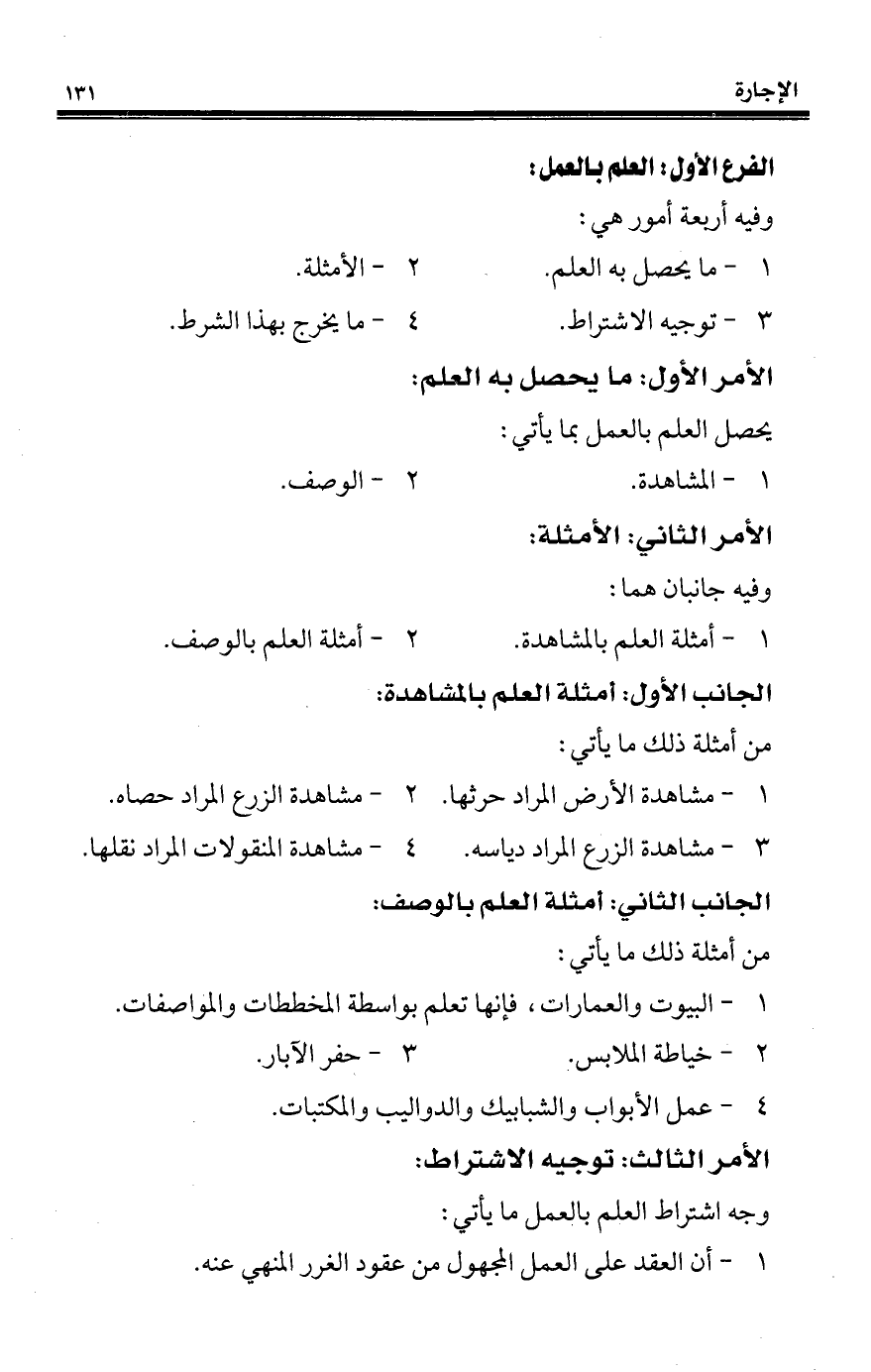 الإجارة ١٣١

الفرع الأول: العلم بالعمل:

وفيه أربعة أمور هي:

١ - ما يحصل به العلم. ٢ - الأمثلة.

٣ - توجيه الاشتراط. ٤ - ما يخرج بهذا الشرط.

الأمر الأول: ما يحصل به العلم:

يحصل العلم بالعمل بما يأتي:

١ - المشاهدة. ٢ - الوصف.

الأمر الثاني: الأمثلة:

وفيه جانبان هما:

١ - أمثلة العلم بالمشاهدة. ٢ - أمثلة العلم بالوصف.

الجانب الأول: أمثلة العلم بالمشاهدة:

من أمثلة ذلك ما يأتي:

١ - مشاهدة الأرض المراد حرثها. ٢ - مشاهدة الزرع المراد حصاه.

٣ - مشاهدة الزرع المراد دياسه. ٤ - مشاهدة المنقولات المراد نقلها.

الجانب الثاني: أمثلة العلم بالوصف:

من أمثلة ذلك ما يأتي:

١ - البيوت والعمارات، فإنها تعلم بواسطة المخططات والمواصفات.

٢ - خياطة الملابس. ٣ - حفر الآبار.

٤ - عمل الأبواب والشبابيك والدواليب والمكتبات.

الأمر الثالث: توجيه الاشتراط:

وجه اشتراط العلم بالعمل ما يأتي:

١ - أن العقد على العمل المجهول من عقود الغرر المنهي عنه.